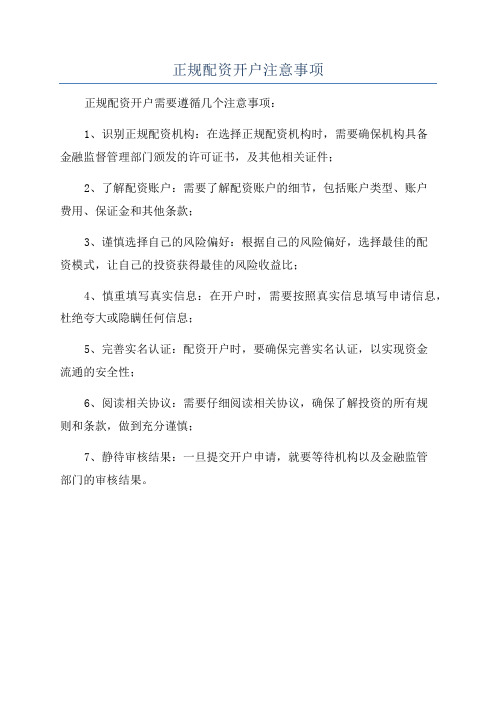 正规配资开户注意事项

正规配资开户需要遵循几个注意事项：

1、识别正规配资机构：在选择正规配资机构时，需要确保机构具备金融监督管理部门颁发的许可证书，及其他相关证件；

2、了解配资账户：需要了解配资账户的细节，包括账户类型、账户费用、保证金和其他条款；

3、谨慎选择自己的风险偏好：根据自己的风险偏好，选择最佳的配资模式，让自己的投资获得最佳的风险收益比；

4、慎重填写真实信息：在开户时，需要按照真实信息填写申请信息，杜绝夸大或隐瞒任何信息；

5、完善实名认证：配资开户时，要确保完善实名认证，以实现资金流通的安全性；

6、阅读相关协议：需要仔细阅读相关协议，确保了解投资的所有规则和条款，做到充分谨慎；

7、静待审核结果：一旦提交开户申请，就要等待机构以及金融监管部门的审核结果。